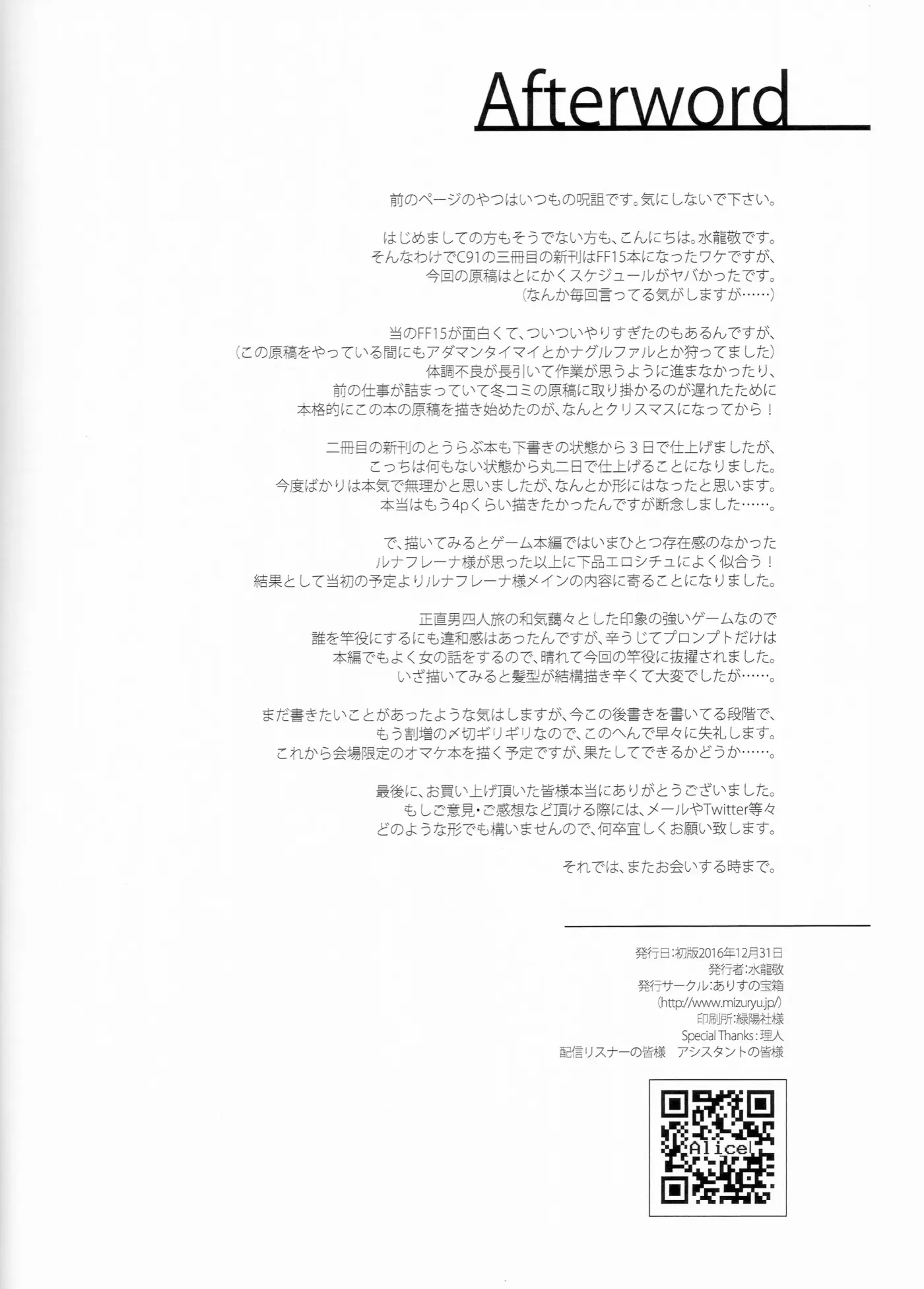 Afterword

前のページのやつはいつもの呪詛です。気にしないで下さい。

はじめましての方もそうでない方も、こんにちは。水龍敬です。
そんなわけでC91の三冊目の新刊はFF15本になったワケですが、
今回の原稿はとにかくスケジュールがヤバかったです。
（なんか毎回言ってる気がしますが……）

当のFF15が面白くて、ついついやりすぎたのもあるんですが、
（この原稿をやっている間にもアダマンタイマイとかナグルファルとか狩ってました）
体調不良が長引いて作業が思うように進まなかったり、
前の仕事が詰まっていて冬コミの原稿に取り掛かるのが遅れたために
本格的にこの本の原稿を描き始めたのが、なんとクリスマスになってから！

二冊目の新刊のとうらぶ本も下書きの状態から３日で仕上げましたが、
こっちは何もない状態から丸二日で仕上げることになりました。
今度ばかりは本気で無理かと思いましたが、なんとか形にはなったと思います。
本当はもう4pくらい描きたかったんですが断念しました……。

で、描いてみるとゲーム本編ではいまひとつ存在感のなかった
ルナフレーナ様が思った以上に下品エロシチュによく似合う！
結果として当初の予定よりルナフレーナ様メインの内容に寄ることになりました。

正直男四人旅の和気藹々とした印象の強いゲームなので
誰を竿役にするにも違和感はあったんですが、辛うじてプロンプトだけは
本編でもよく女の話をするので、晴れて今回の竿役に抜擢されました。
いざ描いてみると髪型が結構描き辛くて大変でしたが……。

まだ書きたいことがあったような気はしますが、今この後書きを書いてる段階で、
もう割増の〆切ギリギリなので、このへんで早々に失礼します。
これから会場限定のオマケ本を描く予定ですが、果たしてできるかどうか……。

最後に、お買い上げ頂いた皆様本当にありがとうございました。
もしご意見・ご感想など頂ける際には、メールやTwitter等々
どのような形でも構いませんので、何卒宜しくお願い致します。

それでは、またお会いする時まで。

発行日：初版2016年12月31日
発行者：水龍敬
発行サークル：ありすの宝箱
（http://www.mizuryu.jp/）
印刷所：緑陽社様
Special Thanks：理人
配信リスナーの皆様　アシスタントの皆様

Alice